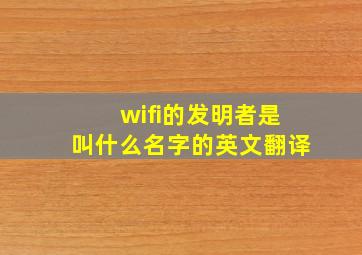 wifi的发明者是
叫什么名字的英文翻译